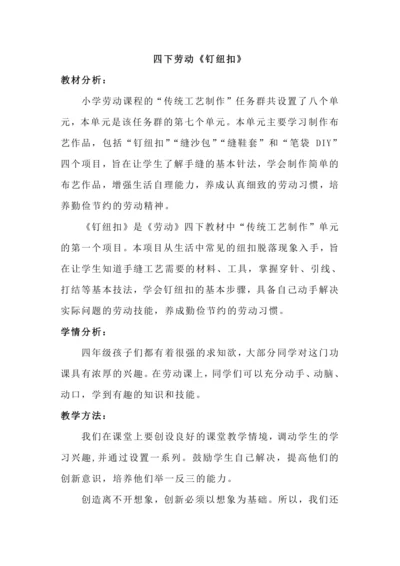 四下劳动《钉纽扣》

教材分析：

小学劳动课程的“传统工艺制作”任务群共设置了八个单元，本单元是该任务群的第七个单元。本单元主要学习制作布艺作品，包括“钉纽扣”“缝沙包”“缝鞋套”和“笔袋 DIY”四个项目，旨在让学生了解手缝的基本针法，学会制作简单的布艺作品，增强生活自理能力，养成认真细致的劳动习惯，培养勤俭节约的劳动精神。

《钉纽扣》是《劳动》四下教材中“传统工艺制作”单元的第一个项目。本项目从生活中常见的纽扣脱落现象入手，旨在让学生知道手缝工艺需要的材料、工具，掌握穿针、引线、打结等基本技法，学会钉纽扣的基本步骤，具备自己动手解决实际问题的劳动技能，养成勤俭节约的劳动习惯。

学情分析：

四年级孩子们都有着很强的求知欲，大部分同学对这门功课具有浓厚的兴趣。在劳动课上，同学们可以充分动手、动脑、动口，学到有趣的知识和技能。

教学方法：

我们在课堂上要创设良好的课堂教学情境，调动学生的学习兴趣，并通过设置一系列。鼓励学生自己解决，提高他们的创新意识，培养他们举一反三的能力。

创造离不开想象，创新必须以想象为基础。所以，我们还